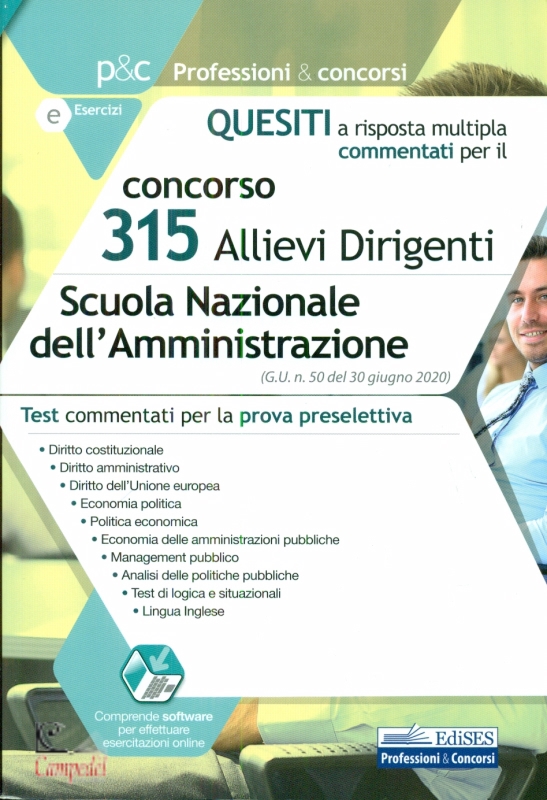 p&c Professioni & concorsi

e Esercizi

QUESITI a risposta multipla commentati per il

concorso
315 Allievi Dirigenti

Scuola Nazionale dell'Amministrazione
(G.U. n. 50 del 30 giugno 2020)

Test commentati per la prova preselettiva

• Diritto costituzionale
• Diritto amministrativo
• Diritto dell'Unione europea
• Economia politica
• Politica economica
• Economia delle amministrazioni pubbliche
• Management pubblico
• Analisi delle politiche pubbliche
• Test di logica e situazionali
• Lingua Inglese

Comprende software per effettuare esercitazioni online

Campedel

EdiSES
Professioni & Concorsi